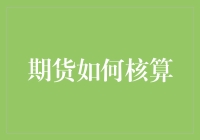 期货如何核算